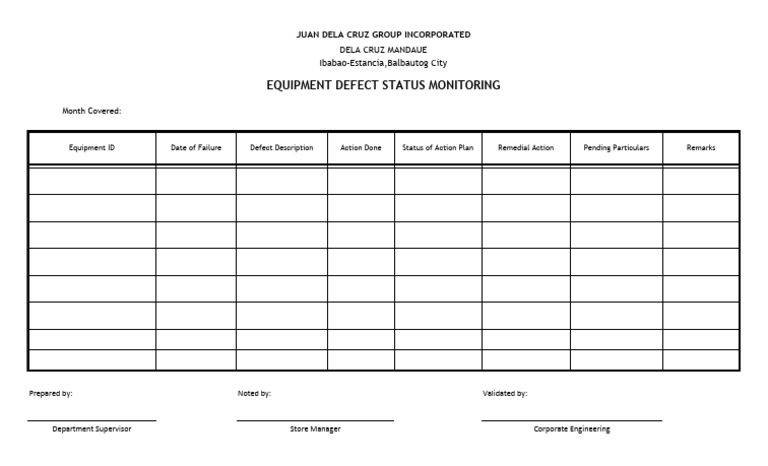 JUAN DELA CRUZ GROUP INCORPORATED
DELA CRUZ MANDAUE
Ibabao-Estancia,Balbautog City

EQUIPMENT DEFECT STATUS MONITORING

Month Covered:

| Equipment ID | Date of Failure | Defect Description | Action Done | Status of Action Plan | Remedial Action | Pending Particulars | Remarks |
|---|---|---|---|---|---|---|---|
| | | | | | | | |
| | | | | | | | |
| | | | | | | | |
| | | | | | | | |
| | | | | | | | |
| | | | | | | | |
| | | | | | | | |
| | | | | | | | |

Prepared by:

Department Supervisor

Noted by:

Store Manager

Validated by:

Corporate Engineering